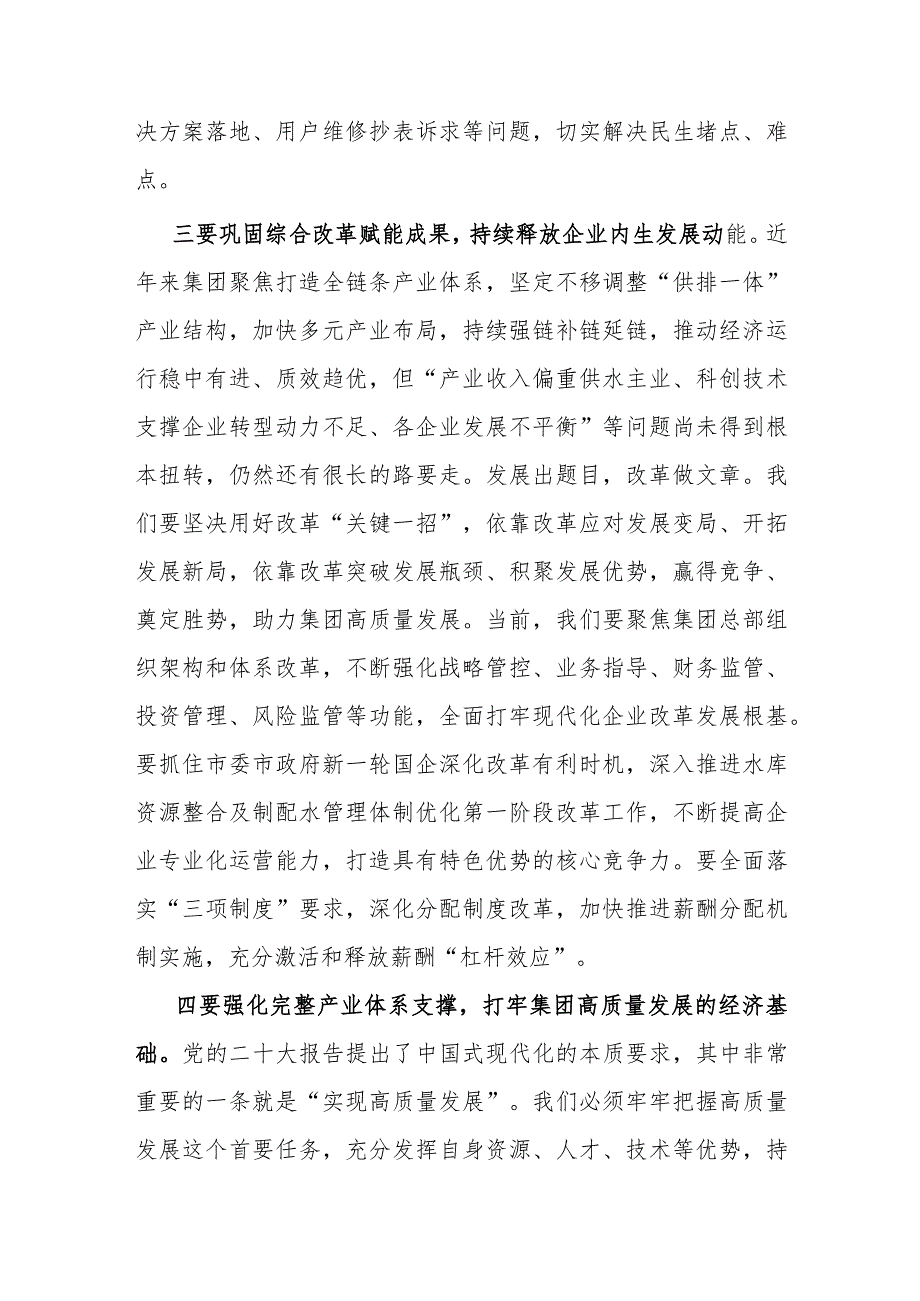 决方案落地、用户维修抄表诉求等问题，切实解决民生堵点、难点。

三要巩固综合改革赋能成果，持续释放企业内生发展动能。近年来集团聚焦打造全链条产业体系，坚定不移调整“供排一体”产业结构，加快多元产业布局，持续强链补链延链，推动经济运行稳中有进、质效趋优，但“产业收入偏重供水主业、科创技术支撑企业转型动力不足、各企业发展不平衡”等问题尚未得到根本扭转，仍然还有很长的路要走。发展出题目，改革做文章。我们要坚决用好改革“关键一招”，依靠改革应对发展变局、开拓发展新局，依靠改革突破发展瓶颈、积聚发展优势，赢得竞争、奠定胜势，助力集团高质量发展。当前，我们要聚焦集团总部组织架构和体系改革，不断强化战略管控、业务指导、财务监管、投资管理、风险监管等功能，全面打牢现代化企业改革发展根基。要抓住市委市政府新一轮国企深化改革有利时机，深入推进水库资源整合及制配水管理体制优化第一阶段改革工作，不断提高企业专业化运营能力，打造具有特色优势的核心竞争力。要全面落实“三项制度”要求，深化分配制度改革，加快推进薪酬分配机制实施，充分激活和释放薪酬“杠杆效应”。

四要强化完整产业体系支撑，打牢集团高质量发展的经济基础。党的二十大报告提出了中国式现代化的本质要求，其中非常重要的一条就是“实现高质量发展”。我们必须牢牢把握高质量发展这个首要任务，充分发挥自身资源、人才、技术等优势，持